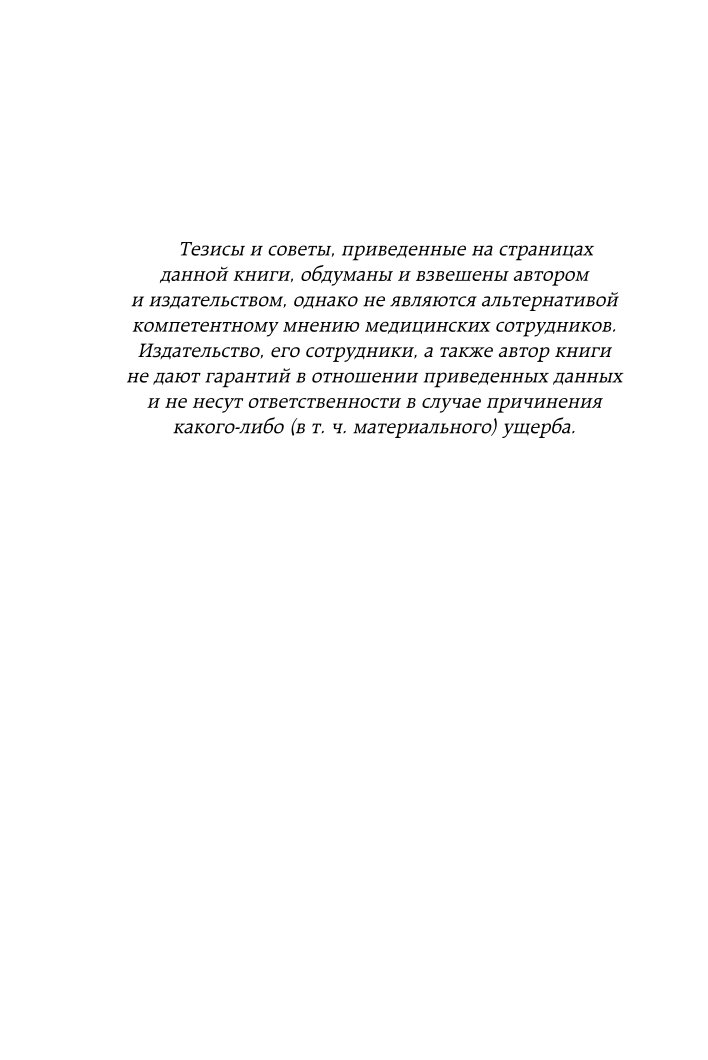 Тезисы и советы, приведенные на страницах данной книги, обдуманы и взвешены автором и издательством, однако не являются альтернативой компетентному мнению медицинских сотрудников. Издательство, его сотрудники, а также автор книги не дают гарантий в отношении приведенных данных и не несут ответственности в случае причинения какого-либо (в т. ч. материального) ущерба.